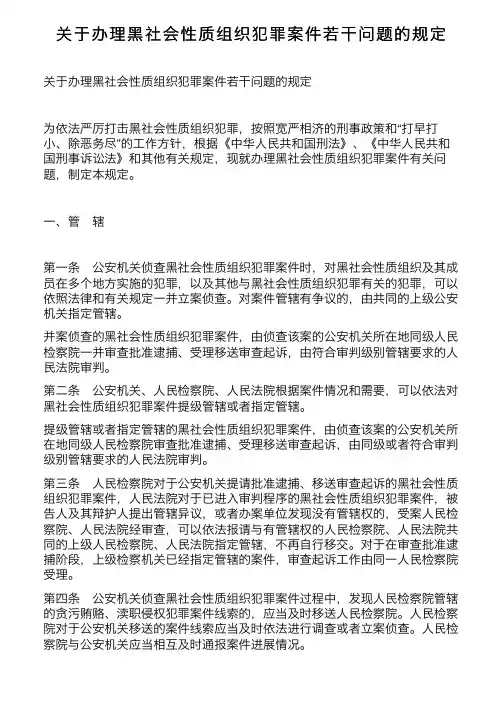 关于办理黑社会性质组织犯罪案件若干问题的规定

关于办理黑社会性质组织犯罪案件若干问题的规定

为依法严厉打击黑社会性质组织犯罪，按照宽严相济的刑事政策和“打早打小、除恶务尽”的工作方针，根据《中华人民共和国刑法》、《中华人民共和国刑事诉讼法》和其他有关规定，现就办理黑社会性质组织犯罪案件有关问题，制定本规定。

一、管　辖

第一条　公安机关侦查黑社会性质组织犯罪案件时，对黑社会性质组织及其成员在多个地方实施的犯罪，以及其他与黑社会性质组织犯罪有关的犯罪，可以依照法律和有关规定一并立案侦查。对案件管辖有争议的，由共同的上级公安机关指定管辖。

并案侦查的黑社会性质组织犯罪案件，由侦查该案的公安机关所在地同级人民检察院一并审查批准逮捕、受理移送审查起诉，由符合审判级别管辖要求的人民法院审判。

第二条　公安机关、人民检察院、人民法院根据案件情况和需要，可以依法对黑社会性质组织犯罪案件提级管辖或者指定管辖。

提级管辖或者指定管辖的黑社会性质组织犯罪案件，由侦查该案的公安机关所在地同级人民检察院审查批准逮捕、受理移送审查起诉，由同级或者符合审判级别管辖要求的人民法院审判。

第三条　人民检察院对于公安机关提请批准逮捕、移送审查起诉的黑社会性质组织犯罪案件，人民法院对于已进入审判程序的黑社会性质组织犯罪案件，被告人及其辩护人提出管辖异议，或者办案单位发现没有管辖权的，受案人民检察院、人民法院经审查，可以依法报请与有管辖权的人民检察院、人民法院共同的上级人民检察院、人民法院指定管辖，不再自行移交。对于在审查批准逮捕阶段，上级检察机关已经指定管辖的案件，审查起诉工作由同一人民检察院受理。

第四条　公安机关侦查黑社会性质组织犯罪案件过程中，发现人民检察院管辖的贪污贿赂、渎职侵权犯罪案件线索的，应当及时移送人民检察院。人民检察院对于公安机关移送的案件线索应当及时依法进行调查或者立案侦查。人民检察院与公安机关应当相互及时通报案件进展情况。